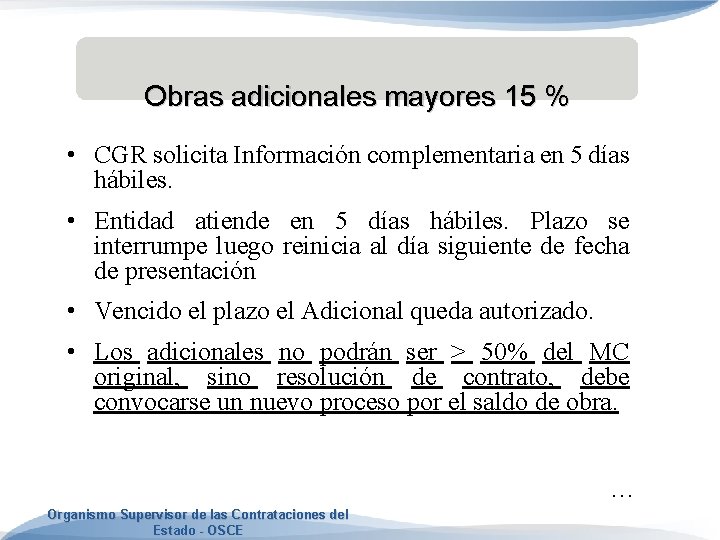 Obras adicionales mayores 15 %

• CGR solicita Información complementaria en 5 días hábiles.

• Entidad atiende en 5 días hábiles. Plazo se interrumpe luego reinicia al día siguiente de fecha de presentación

• Vencido el plazo el Adicional queda autorizado.

• Los adicionales no podrán ser > 50% del MC original, sino resolución de contrato, debe convocarse un nuevo proceso por el saldo de obra.

…

Organismo Supervisor de las Contrataciones del Estado - OSCE